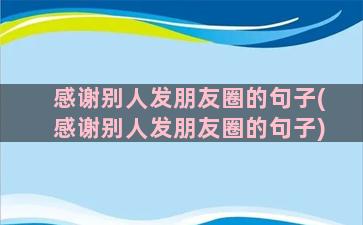 感谢别人发朋友圈的句子(感谢别人发朋友圈的句子)